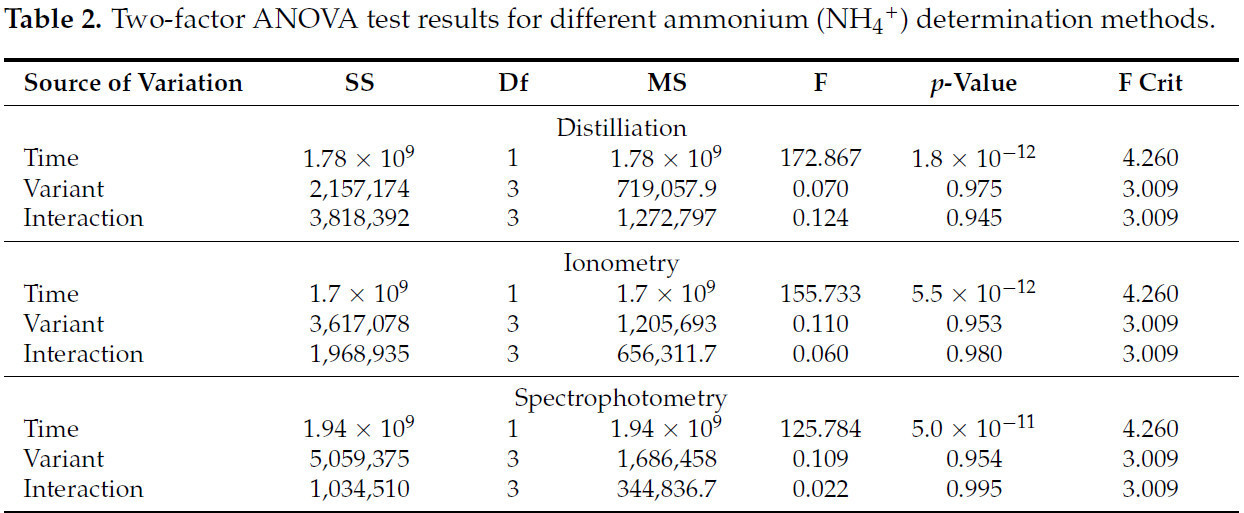 **Table 2.** Two-factor ANOVA test results for different ammonium ($NH_4^+$) determination methods.

| Source of Variation | SS | Df | MS | F | *p*-Value | F Crit |
|---|---|---|---|---|---|---|
| | | | Distilliation | | | |
| Time | $1.78 \times 10^9$ | 1 | $1.78 \times 10^9$ | 172.867 | $1.8 \times 10^{-12}$ | 4.260 |
| Variant | 2,157,174 | 3 | 719,057.9 | 0.070 | 0.975 | 3.009 |
| Interaction | 3,818,392 | 3 | 1,272,797 | 0.124 | 0.945 | 3.009 |
| | | | Ionometry | | | |
| Time | $1.7 \times 10^9$ | 1 | $1.7 \times 10^9$ | 155.733 | $5.5 \times 10^{-12}$ | 4.260 |
| Variant | 3,617,078 | 3 | 1,205,693 | 0.110 | 0.953 | 3.009 |
| Interaction | 1,968,935 | 3 | 656,311.7 | 0.060 | 0.980 | 3.009 |
| | | | Spectrophotometry | | | |
| Time | $1.94 \times 10^9$ | 1 | $1.94 \times 10^9$ | 125.784 | $5.0 \times 10^{-11}$ | 4.260 |
| Variant | 5,059,375 | 3 | 1,686,458 | 0.109 | 0.954 | 3.009 |
| Interaction | 1,034,510 | 3 | 344,836.7 | 0.022 | 0.995 | 3.009 |